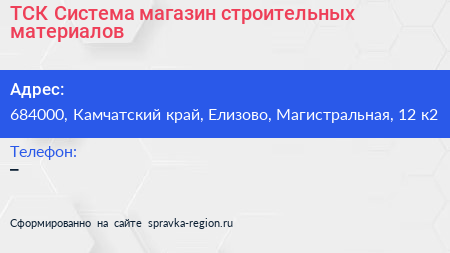 ТСК Система магазин строительных материалов

Адрес:
684000, Камчатский край, Елизово, Магистральная, 12 к2

Телефон:
–

Сформированно на сайте spravka-region.ru